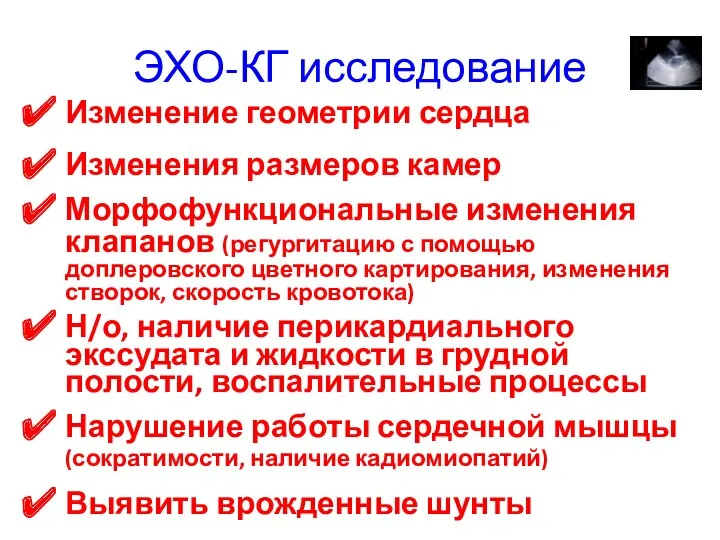 ЭХО-КГ исследование

✔ Изменение геометрии сердца

✔ Изменения размеров камер

✔ Морфофункциональные изменения клапанов (регургитацию с помощью доплеровского цветного картирования, изменения створок, скорость кровотока)

✔ Н/о, наличие перикардиального экссудата и жидкости в грудной полости, воспалительные процессы

✔ Нарушение работы сердечной мышцы (сократимости, наличие кадиомиопатий)

✔ Выявить врожденные шунты